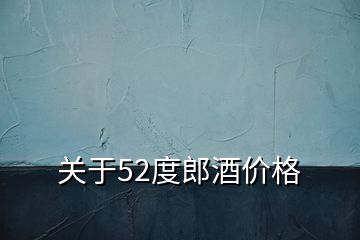 关于52度郎酒价格